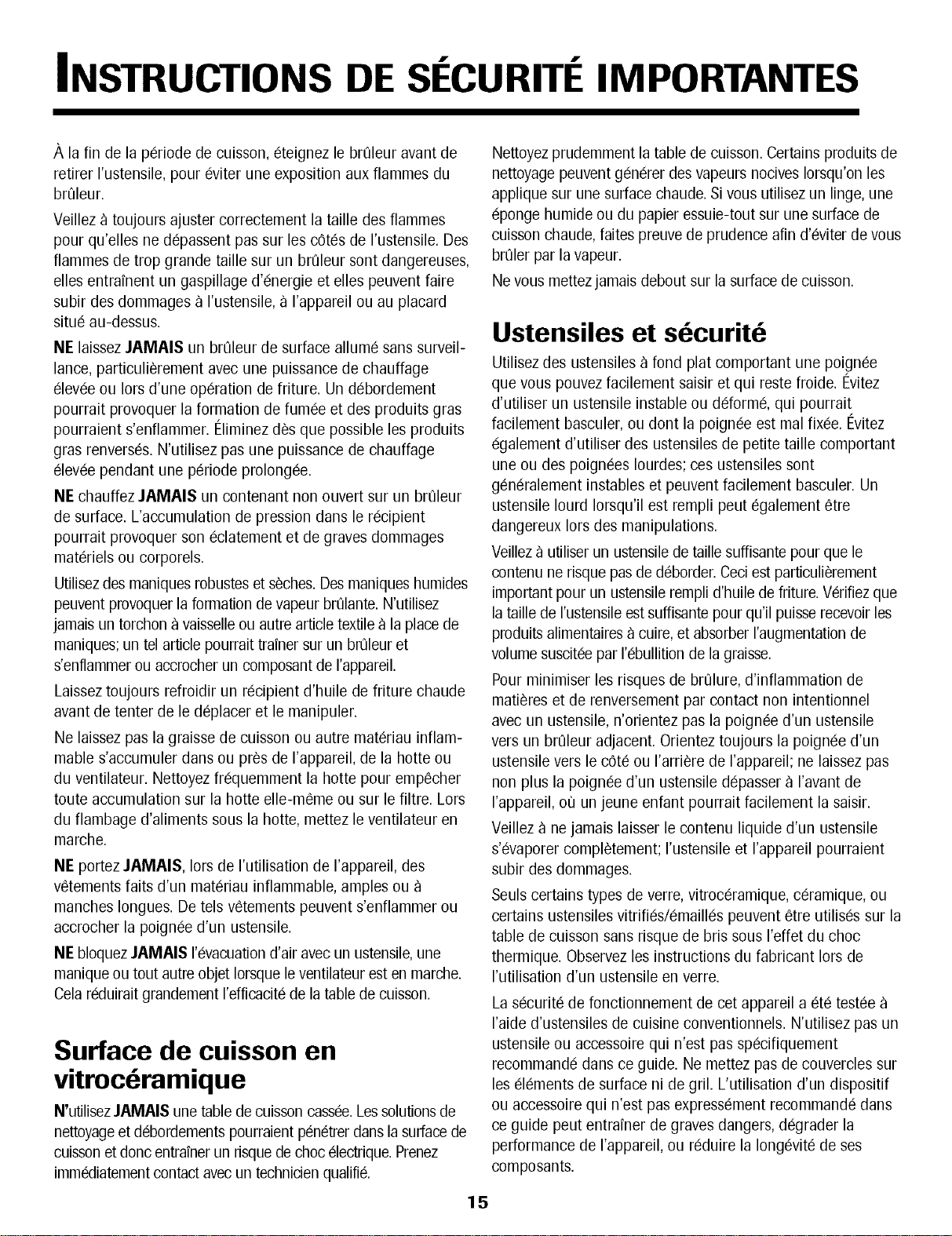 INSTRUCTIONS DE SÉCURITÉ IMPORTANTES

À la fin de la période de cuisson, éteignez le brûleur avant de retirer l'ustensile, pour éviter une exposition aux flammes du brûleur.

Veillez à toujours ajuster correctement la taille des flammes pour qu'elles ne dépassent pas sur les côtés de l'ustensile. Des flammes de trop grande taille sur un brûleur sont dangereuses, elles entraînent un gaspillage d'énergie et elles peuvent faire subir des dommages à l'ustensile, à l'appareil ou au placard situé au-dessus.

NE laissez JAMAIS un brûleur de surface allumé sans surveillance, particulièrement avec une puissance de chauffage élevée ou lors d'une opération de friture. Un débordement pourrait provoquer la formation de fumée et des produits gras pourraient s'enflammer. Éliminez dès que possible les produits gras renversés. N'utilisez pas une puissance de chauffage élevée pendant une période prolongée.

NE chauffez JAMAIS un contenant non ouvert sur un brûleur de surface. L'accumulation de pression dans le récipient pourrait provoquer son éclatement et de graves dommages matériels ou corporels.

Utilisez des maniques robustes et sèches. Des maniques humides peuvent provoquer la formation de vapeur brûlante. N'utilisez jamais un torchon à vaisselle ou autre article textile à la place de maniques; un tel article pourrait traîner sur un brûleur et s'enflammer ou accrocher un composant de l'appareil.

Laissez toujours refroidir un récipient d'huile de friture chaude avant de tenter de le déplacer et le manipuler.

Ne laissez pas la graisse de cuisson ou autre matériau inflammable s'accumuler dans ou près de l'appareil, de la hotte ou du ventilateur. Nettoyez fréquemment la hotte pour empêcher toute accumulation sur la hotte elle-même ou sur le filtre. Lors du flambage d'aliments sous la hotte, mettez le ventilateur en marche.

NE portez JAMAIS, lors de l'utilisation de l'appareil, des vêtements faits d'un matériau inflammable, amples ou à manches longues. De tels vêtements peuvent s'enflammer ou accrocher la poignée d'un ustensile.

NE bloquez JAMAIS l'évacuation d'air avec un ustensile, une manique ou tout autre objet lorsque le ventilateur est en marche. Cela réduirait grandement l'efficacité de la table de cuisson.

Surface de cuisson en vitrocéramique

N'utilisez JAMAIS une table de cuisson cassée. Les solutions de nettoyage et débordements pourraient pénétrer dans la surface de cuisson et donc entraîner un risque de choc électrique. Prenez immédiatement contact avec un technicien qualifié.

Nettoyez prudemment la table de cuisson. Certains produits de nettoyage peuvent générer des vapeurs nocives lorsqu'on les applique sur une surface chaude. Si vous utilisez un linge, une éponge humide ou du papier essuie-tout sur une surface de cuisson chaude, faites preuve de prudence afin d'éviter de vous brûler par la vapeur.

Ne vous mettez jamais debout sur la surface de cuisson.

Ustensiles et sécurité

Utilisez des ustensiles à fond plat comportant une poignée que vous pouvez facilement saisir et qui reste froide. Évitez d'utiliser un ustensile instable ou déformé, qui pourrait facilement basculer, ou dont la poignée est mal fixée. Évitez également d'utiliser des ustensiles de petite taille comportant une ou des poignées lourdes; ces ustensiles sont généralement instables et peuvent facilement basculer. Un ustensile lourd lorsqu'il est rempli peut également être dangereux lors des manipulations.

Veillez à utiliser un ustensile de taille suffisante pour que le contenu ne risque pas de déborder. Ceci est particulièrement important pour un ustensile rempli d'huile de friture. Vérifiez que la taille de l'ustensile est suffisante pour qu'il puisse recevoir les produits alimentaires à cuire, et absorber l'augmentation de volume suscitée par l'ébullition de la graisse.

Pour minimiser les risques de brûlure, d'inflammation de matières et de renversement par contact non intentionnel avec un ustensile, n'orientez pas la poignée d'un ustensile vers un brûleur adjacent. Orientez toujours la poignée d'un ustensile vers le côté ou l'arrière de l'appareil; ne laissez pas non plus la poignée d'un ustensile dépasser à l'avant de l'appareil, où un jeune enfant pourrait facilement la saisir.

Veillez à ne jamais laisser le contenu liquide d'un ustensile s'évaporer complètement; l'ustensile et l'appareil pourraient subir des dommages.

Seuls certains types de verre, vitrocéramique, céramique, ou certains ustensiles vitrifiés/émaillés peuvent être utilisés sur la table de cuisson sans risque de bris sous l'effet du choc thermique. Observez les instructions du fabricant lors de l'utilisation d'un ustensile en verre.

La sécurité de fonctionnement de cet appareil a été testée à l'aide d'ustensiles de cuisine conventionnels. N'utilisez pas un ustensile ou accessoire qui n'est pas spécifiquement recommandé dans ce guide. Ne mettez pas de couvercles sur les éléments de surface ni de gril. L'utilisation d'un dispositif ou accessoire qui n'est pas expressément recommandé dans ce guide peut entraîner de graves dangers, dégrader la performance de l'appareil, ou réduire la longévité de ses composants.

15